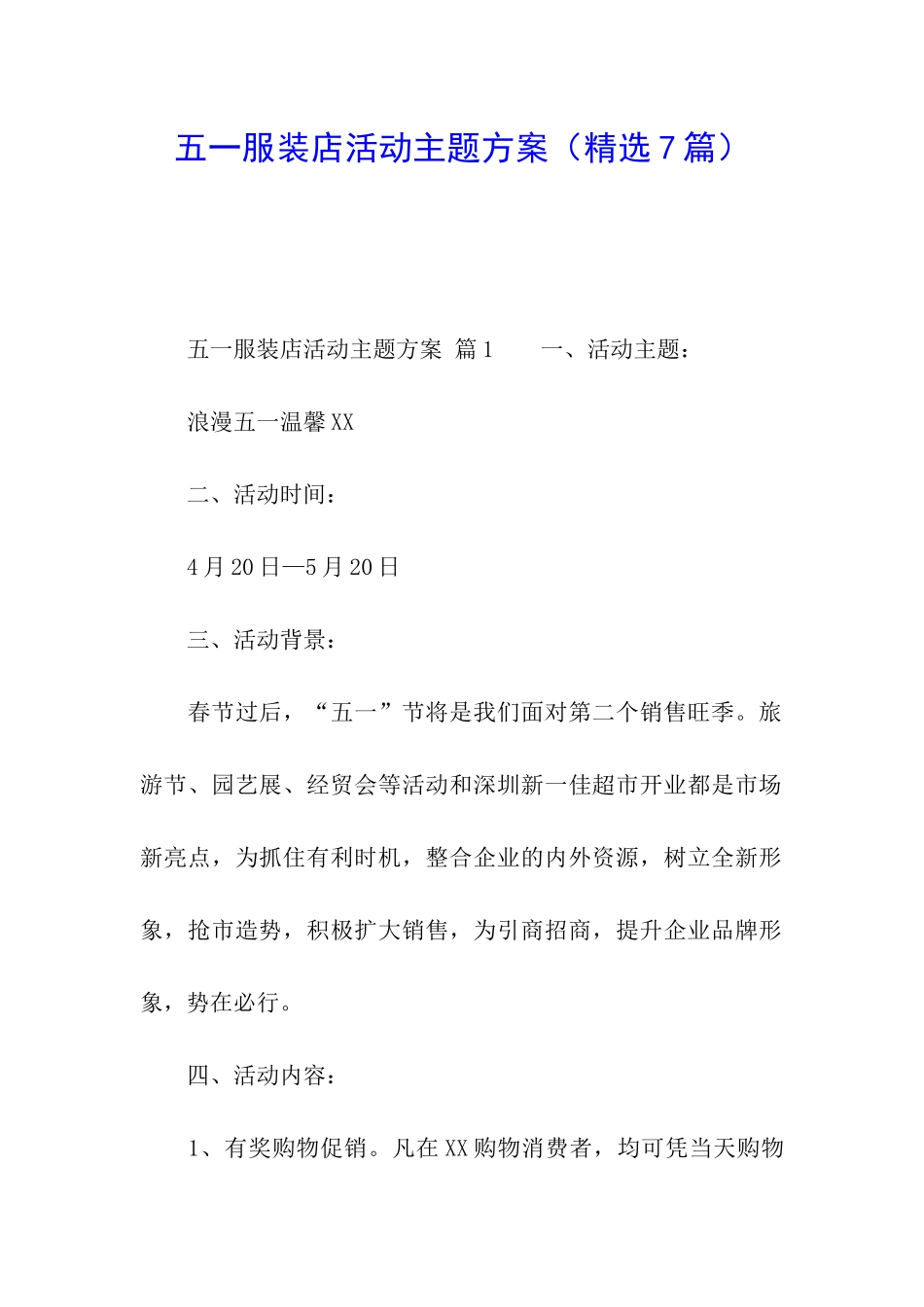 五一服装店活动主题方案（精选7篇）

五一服装店活动主题方案 篇1　　一、活动主题：

浪漫五一温馨XX

二、活动时间：

4月20日—5月20日

三、活动背景：

春节过后，“五一”节将是我们面对第二个销售旺季。旅游节、园艺展、经贸会等活动和深圳新一佳超市开业都是市场新亮点，为抓住有利时机，整合企业的内外资源，树立全新形象，抢市造势，积极扩大销售，为引商招商，提升企业品牌形象，势在必行。

四、活动内容：

1、有奖购物促销。凡在XX购物消费者，均可凭当天购物